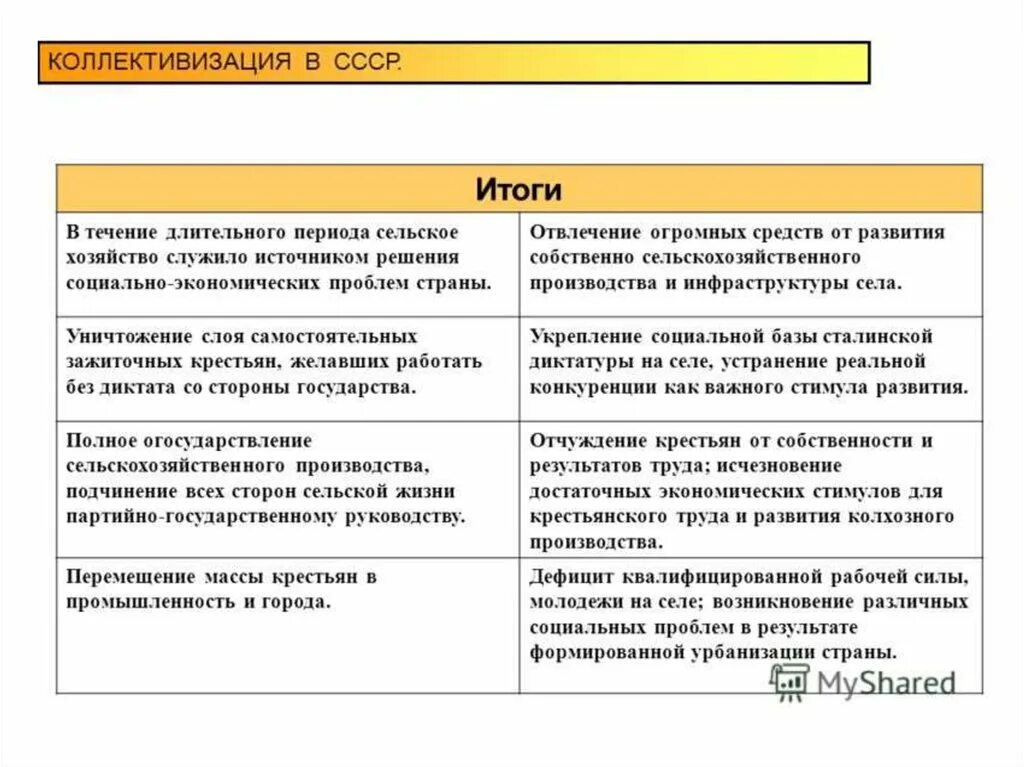 КОЛЛЕКТИВИЗАЦИЯ В СССР.

| Итоги | |
|---|---|
| В течение длительного периода сельское хозяйство служило источником решения социально-экономических проблем страны. | Отвлечение огромных средств от развития собственно сельскохозяйственного производства и инфраструктуры села. |
| Уничтожение слоя самостоятельных зажиточных крестьян, желавших работать без диктата со стороны государства. | Укрепление социальной базы сталинской диктатуры на селе, устранение реальной конкуренции как важного стимула развития. |
| Полное огосударствление сельскохозяйственного производства, подчинение всех сторон сельской жизни партийно-государственному руководству. | Отчуждение крестьян от собственности и результатов труда; исчезновение достаточных экономических стимулов для крестьянского труда и развития колхозного производства. |
| Перемещение массы крестьян в промышленность и города. | Дефицит квалифицированной рабочей силы, молодежи на селе; возникновение различных социальных проблем в результате формированной урбанизации страны. |

MyShared